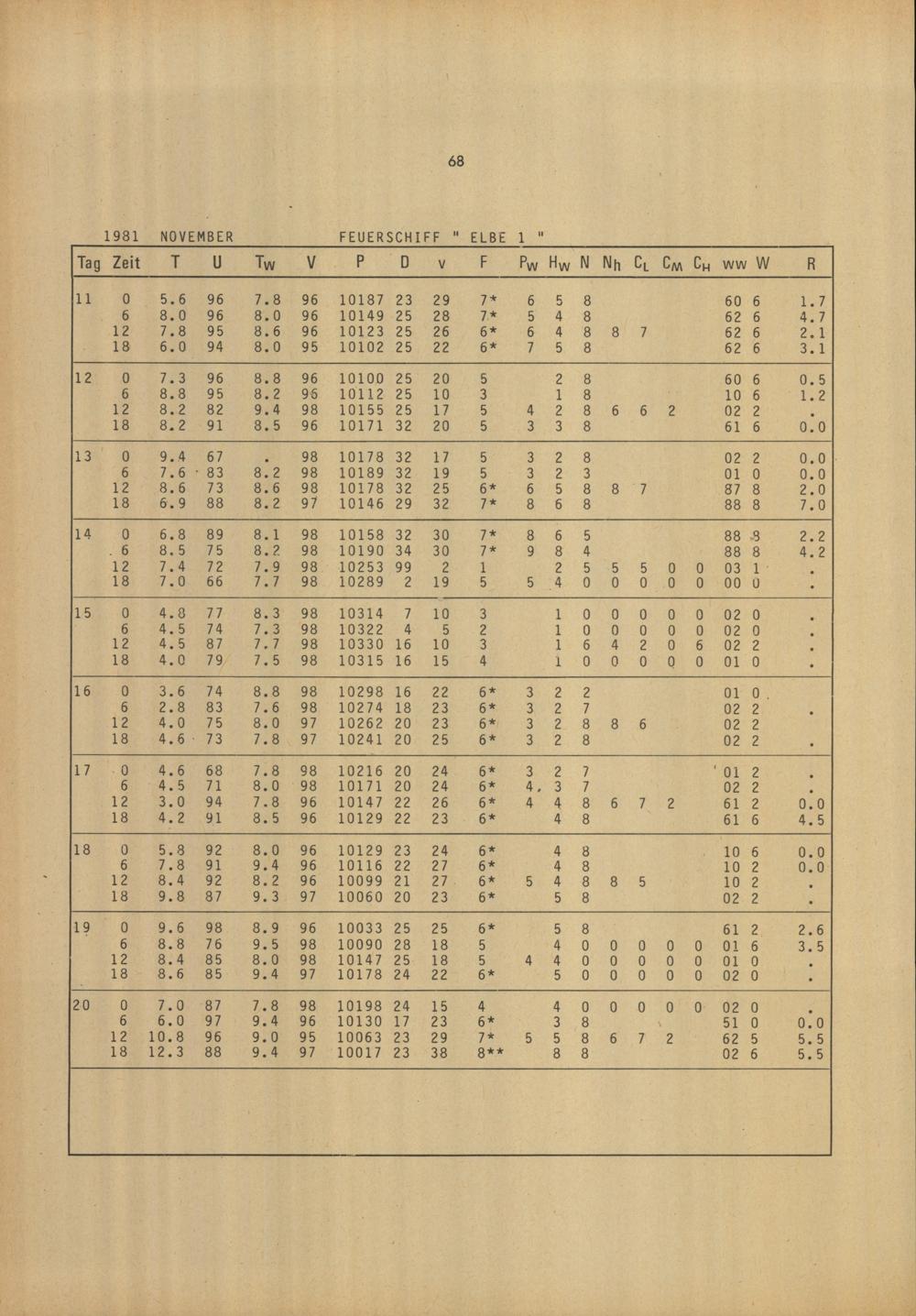 68

1981 NOVEMBER FEUERSCHIFF " ELBE 1 "

| Tag | Zeit | T | U | $T_W$ | V | P | D | v | F | $P_W$ | $H_W$ | N | $N_h$ | $C_L$ | $C_M$ | $C_H$ | ww | W | R |
|---|---|---|---|---|---|---|---|---|---|---|---|---|---|---|---|---|---|---|---|
| 11 | 0 | 5.6 | 96 | 7.8 | 96 | 10187 | 23 | 29 | 7* | 6 | 5 | 8 | | | | | 60 | 6 | 1.7 |
| | 6 | 8.0 | 96 | 8.0 | 96 | 10149 | 25 | 28 | 7* | 5 | 4 | 8 | | | | | 62 | 6 | 4.7 |
| | 12 | 7.8 | 95 | 8.6 | 96 | 10123 | 25 | 26 | 6* | 6 | 4 | 8 | 8 | 7 | | | 62 | 6 | 2.1 |
| | 18 | 6.0 | 94 | 8.0 | 95 | 10102 | 25 | 22 | 6* | 7 | 5 | 8 | | | | | 62 | 6 | 3.1 |
| 12 | 0 | 7.3 | 96 | 8.8 | 96 | 10100 | 25 | 20 | 5 | | 2 | 8 | | | | | 60 | 6 | 0.5 |
| | 6 | 8.8 | 95 | 8.2 | 96 | 10112 | 25 | 10 | 3 | | 1 | 8 | | | | | 10 | 6 | 1.2 |
| | 12 | 8.2 | 82 | 9.4 | 98 | 10155 | 25 | 17 | 5 | 4 | 2 | 8 | 6 | 6 | 2 | | 02 | 2 | . |
| | 18 | 8.2 | 91 | 8.5 | 96 | 10171 | 32 | 20 | 5 | 3 | 3 | 8 | | | | | 61 | 6 | 0.0 |
| 13 | 0 | 9.4 | 67 | . | 98 | 10178 | 32 | 17 | 5 | 3 | 2 | 8 | | | | | 02 | 2 | 0.0 |
| | 6 | 7.6 | 83 | 8.2 | 98 | 10189 | 32 | 19 | 5 | 3 | 2 | 3 | | | | | 01 | 0 | 0.0 |
| | 12 | 8.6 | 73 | 8.6 | 98 | 10178 | 32 | 25 | 6* | 6 | 5 | 8 | 8 | 7 | | | 87 | 8 | 2.0 |
| | 18 | 6.9 | 88 | 8.2 | 97 | 10146 | 29 | 32 | 7* | 8 | 6 | 8 | | | | | 88 | 8 | 7.0 |
| 14 | 0 | 6.8 | 89 | 8.1 | 98 | 10158 | 32 | 30 | 7* | 8 | 6 | 5 | | | | | 88 | 8 | 2.2 |
| | 6 | 8.5 | 75 | 8.2 | 98 | 10190 | 34 | 30 | 7* | 9 | 8 | 4 | | | | | 88 | 8 | 4.2 |
| | 12 | 7.4 | 72 | 7.9 | 98 | 10253 | 99 | 2 | 1 | | 2 | 5 | 5 | 5 | 0 | 0 | 03 | 1 | . |
| | 18 | 7.0 | 66 | 7.7 | 98 | 10289 | 2 | 19 | 5 | 5 | 4 | 0 | 0 | 0 | 0 | 0 | 00 | 0 | . |
| 15 | 0 | 4.8 | 77 | 8.3 | 98 | 10314 | 7 | 10 | 3 | | 1 | 0 | 0 | 0 | 0 | 0 | 02 | 0 | . |
| | 6 | 4.5 | 74 | 7.3 | 98 | 10322 | 4 | 5 | 2 | | 1 | 0 | 0 | 0 | 0 | 0 | 02 | 0 | . |
| | 12 | 4.5 | 87 | 7.7 | 98 | 10330 | 16 | 10 | 3 | | 1 | 6 | 4 | 2 | 0 | 6 | 02 | 2 | . |
| | 18 | 4.0 | 79 | 7.5 | 98 | 10315 | 16 | 15 | 4 | | 1 | 0 | 0 | 0 | 0 | 0 | 01 | 0 | . |
| 16 | 0 | 3.6 | 74 | 8.8 | 98 | 10298 | 16 | 22 | 6* | 3 | 2 | 2 | | | | | 01 | 0 | |
| | 6 | 2.8 | 83 | 7.6 | 98 | 10274 | 18 | 23 | 6* | 3 | 2 | 7 | | | | | 02 | 2 | . |
| | 12 | 4.0 | 75 | 8.0 | 97 | 10262 | 20 | 23 | 6* | 3 | 2 | 8 | 8 | 6 | | | 02 | 2 | |
| | 18 | 4.6 | 73 | 7.8 | 97 | 10241 | 20 | 25 | 6* | 3 | 2 | 8 | | | | | 02 | 2 | . |
| 17 | 0 | 4.6 | 68 | 7.8 | 98 | 10216 | 20 | 24 | 6* | 3 | 2 | 7 | | | | | 01 | 2 | . |
| | 6 | 4.5 | 71 | 8.0 | 98 | 10171 | 20 | 24 | 6* | 4 | 3 | 7 | | | | | 02 | 2 | . |
| | 12 | 3.0 | 94 | 7.8 | 96 | 10147 | 22 | 26 | 6* | 4 | 4 | 8 | 6 | 7 | 2 | | 61 | 2 | 0.0 |
| | 18 | 4.2 | 91 | 8.5 | 96 | 10129 | 22 | 23 | 6* | | 4 | 8 | | | | | 61 | 6 | 4.5 |
| 18 | 0 | 5.8 | 92 | 8.0 | 96 | 10129 | 23 | 24 | 6* | | 4 | 8 | | | | | 10 | 6 | 0.0 |
| | 6 | 7.8 | 91 | 9.4 | 96 | 10116 | 22 | 27 | 6* | | 4 | 8 | | | | | 10 | 2 | 0.0 |
| | 12 | 8.4 | 92 | 8.2 | 96 | 10099 | 21 | 27 | 6* | 5 | 4 | 8 | 8 | 5 | | | 10 | 2 | . |
| | 18 | 9.8 | 87 | 9.3 | 97 | 10060 | 20 | 23 | 6* | | 5 | 8 | | | | | 02 | 2 | . |
| 19 | 0 | 9.6 | 98 | 8.9 | 96 | 10033 | 25 | 25 | 6* | | 5 | 8 | | | | | 61 | 2 | 2.6 |
| | 6 | 8.8 | 76 | 9.5 | 98 | 10090 | 28 | 18 | 5 | | 4 | 0 | 0 | 0 | 0 | 0 | 01 | 6 | 3.5 |
| | 12 | 8.4 | 85 | 8.0 | 98 | 10147 | 25 | 18 | 5 | 4 | 4 | 0 | 0 | 0 | 0 | 0 | 01 | 0 | . |
| | 18 | 8.6 | 85 | 9.4 | 97 | 10178 | 24 | 22 | 6* | | 5 | 0 | 0 | 0 | 0 | 0 | 02 | 0 | . |
| 20 | 0 | 7.0 | 87 | 7.8 | 98 | 10198 | 24 | 15 | 4 | | 4 | 0 | 0 | 0 | 0 | 0 | 02 | 0 | . |
| | 6 | 6.0 | 97 | 9.4 | 96 | 10130 | 17 | 23 | 6* | | 3 | 8 | | | | | 51 | 0 | 0.0 |
| | 12 | 10.8 | 96 | 9.0 | 95 | 10063 | 23 | 29 | 7* | 5 | 5 | 8 | 6 | 7 | 2 | | 62 | 5 | 5.5 |
| | 18 | 12.3 | 88 | 9.4 | 97 | 10017 | 23 | 38 | 8** | | 8 | 8 | | | | | 02 | 6 | 5.5 |